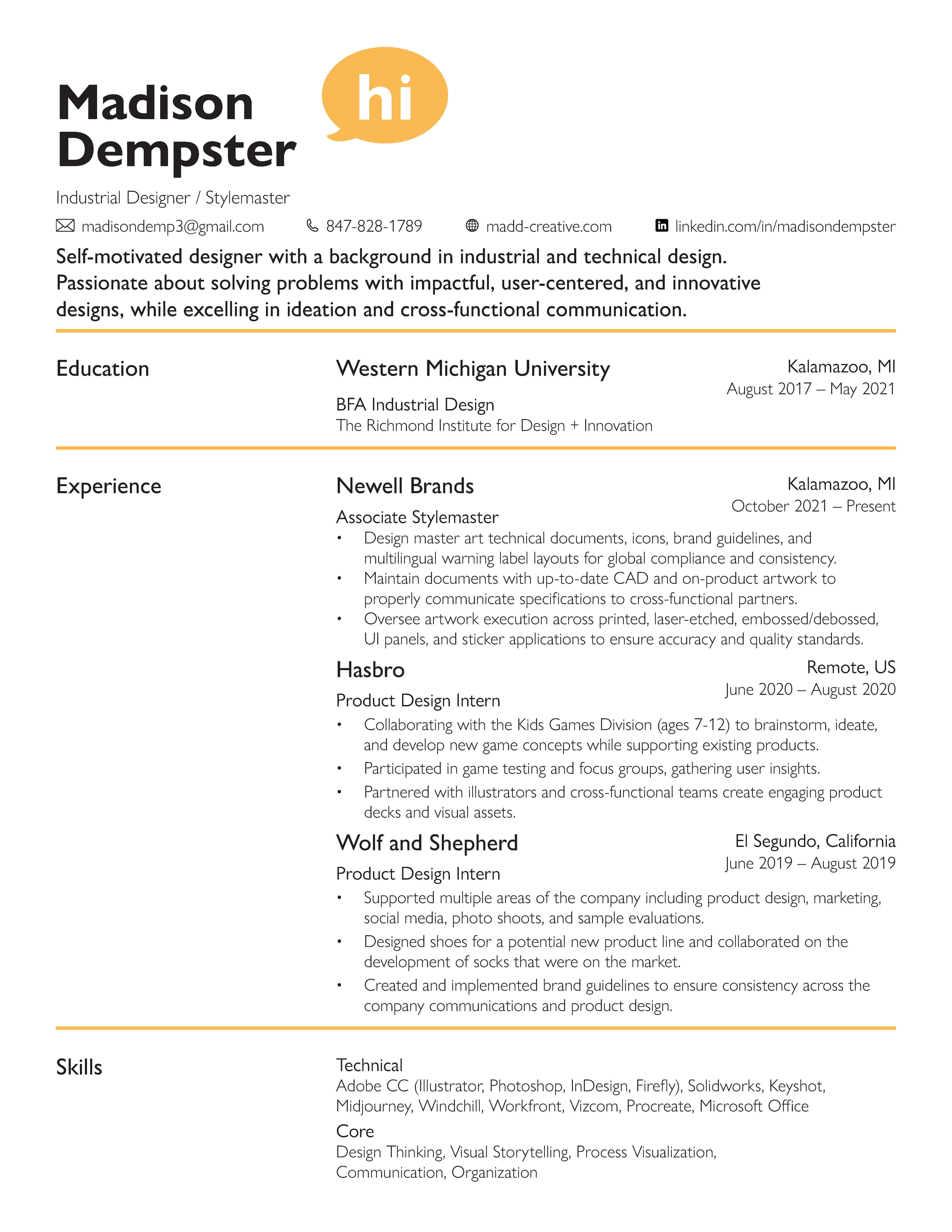 Madison Dempster

hi

Industrial Designer / Stylemaster

madisondemp3@gmail.com 847-828-1789 madd-creative.com linkedin.com/in/madisondempster

Self-motivated designer with a background in industrial and technical design. Passionate about solving problems with impactful, user-centered, and innovative designs, while excelling in ideation and cross-functional communication.

Education

Western Michigan University
Kalamazoo, MI
August 2017 – May 2021
BFA Industrial Design
The Richmond Institute for Design + Innovation

Experience

Newell Brands
Kalamazoo, MI
October 2021 – Present
Associate Stylemaster
• Design master art technical documents, icons, brand guidelines, and multilingual warning label layouts for global compliance and consistency.
• Maintain documents with up-to-date CAD and on-product artwork to properly communicate specifications to cross-functional partners.
• Oversee artwork execution across printed, laser-etched, embossed/debossed, UI panels, and sticker applications to ensure accuracy and quality standards.

Hasbro
Remote, US
June 2020 – August 2020
Product Design Intern
• Collaborating with the Kids Games Division (ages 7-12) to brainstorm, ideate, and develop new game concepts while supporting existing products.
• Participated in game testing and focus groups, gathering user insights.
• Partnered with illustrators and cross-functional teams create engaging product decks and visual assets.

Wolf and Shepherd
El Segundo, California
June 2019 – August 2019
Product Design Intern
• Supported multiple areas of the company including product design, marketing, social media, photo shoots, and sample evaluations.
• Designed shoes for a potential new product line and collaborated on the development of socks that were on the market.
• Created and implemented brand guidelines to ensure consistency across the company communications and product design.

Skills

Technical
Adobe CC (Illustrator, Photoshop, InDesign, Firefly), Solidworks, Keyshot, Midjourney, Windchill, Workfront, Vizcom, Procreate, Microsoft Office
Core
Design Thinking, Visual Storytelling, Process Visualization, Communication, Organization